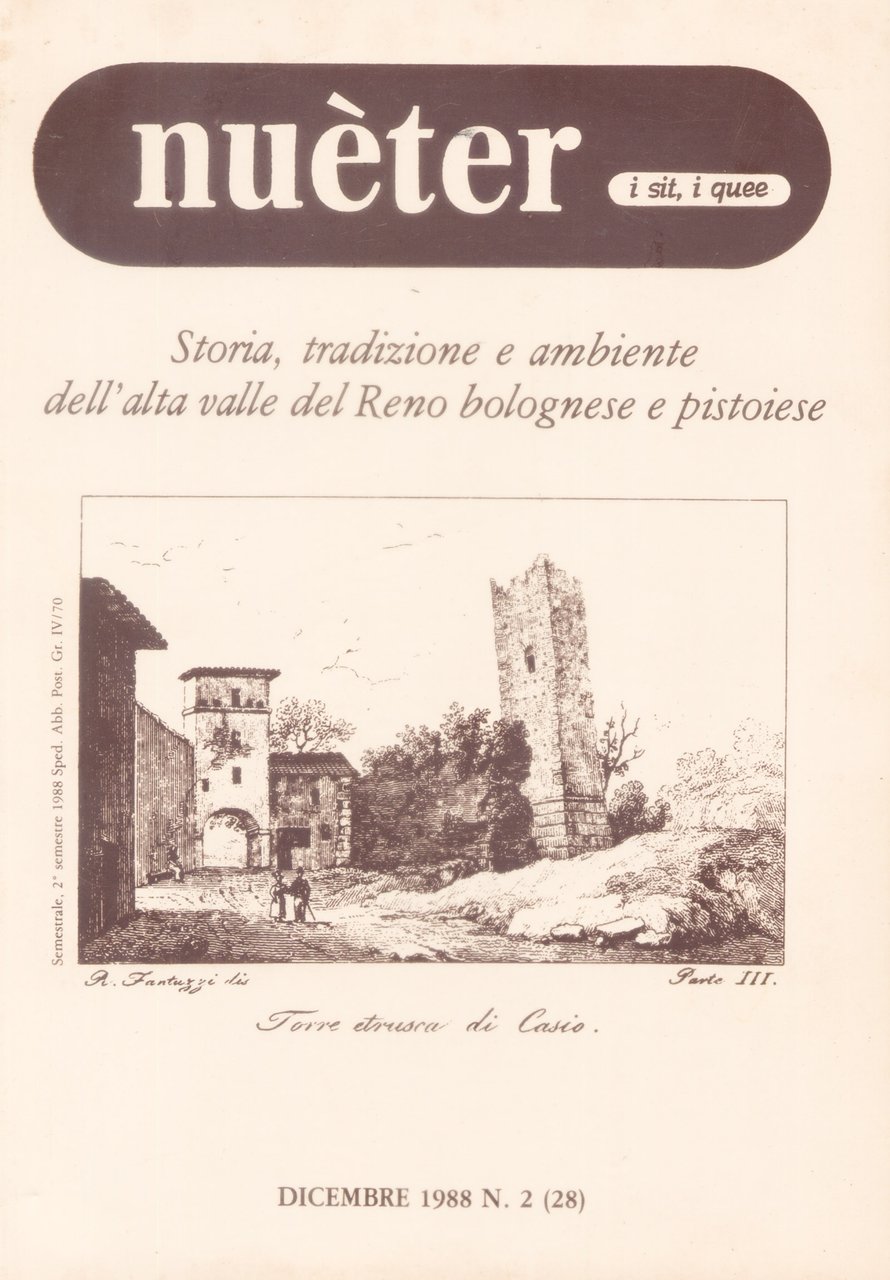 nuèter
i sit, i quee

Storia, tradizione e ambiente dell'alta valle del Reno bolognese e pistoiese

Semestrale, 2° semestre 1988 Sped. Abb. Post. Gr. IV/70

R. Fantuzzi dis

Parte III.

Torre etrusca di Casio.

DICEMBRE 1988 N. 2 (28)